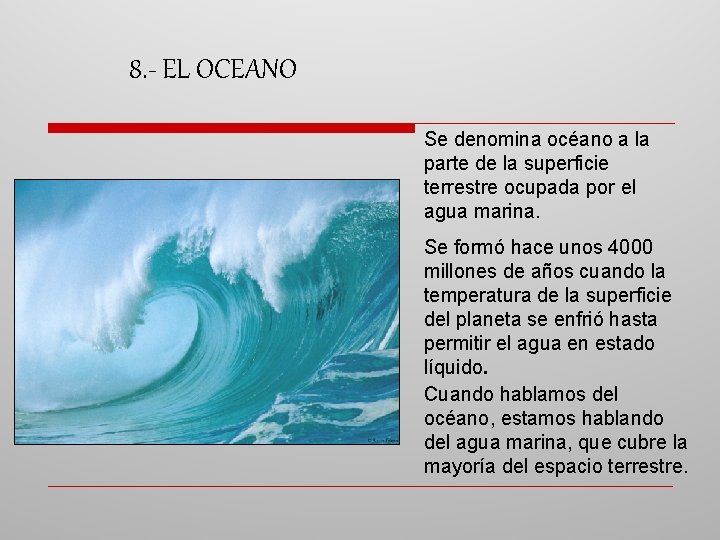 8.- EL OCEANO

Se denomina océano a la parte de la superficie terrestre ocupada por el agua marina.

Se formó hace unos 4000 millones de años cuando la temperatura de la superficie del planeta se enfrió hasta permitir el agua en estado líquido.

Cuando hablamos del océano, estamos hablando del agua marina, que cubre la mayoría del espacio terrestre.